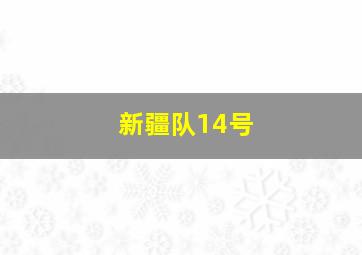 新疆队14号